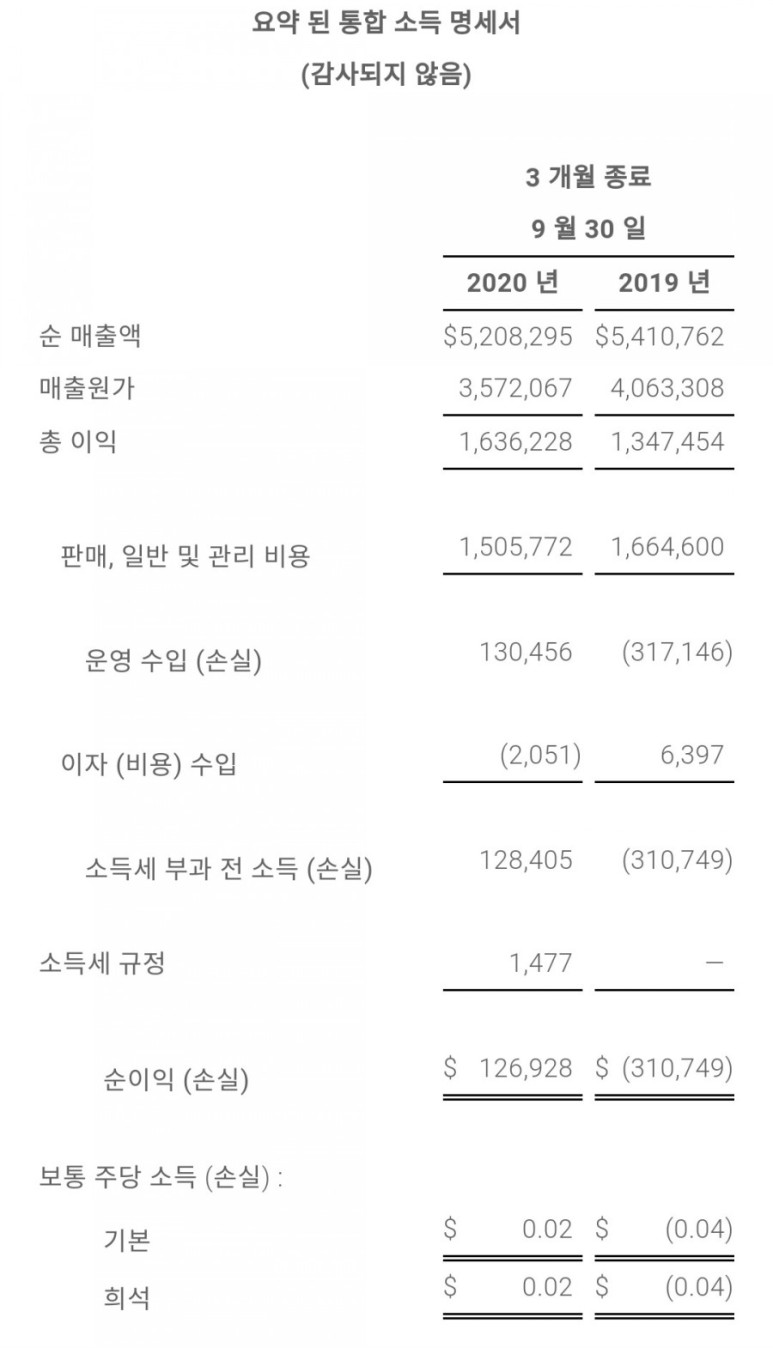 요약 된 통합 소득 명세서
(감사되지 않음)

3 개월 종료
9 월 30 일

| | 2020 년 | 2019 년 |
|---|---|---|
| 순 매출액 | \$5,208,295 | \$5,410,762 |
| 매출원가 | 3,572,067 | 4,063,308 |
| 총 이익 | 1,636,228 | 1,347,454 |
| 판매, 일반 및 관리 비용 | 1,505,772 | 1,664,600 |
| 운영 수입 (손실) | 130,456 | (317,146) |
| 이자 (비용) 수입 | (2,051) | 6,397 |
| 소득세 부과 전 소득 (손실) | 128,405 | (310,749) |
| 소득세 규정 | 1,477 | — |
| 순이익 (손실) | \$ 126,928 | \$ (310,749) |
| 보통 주당 소득 (손실) : | | |
| 기본 | \$ 0.02 | \$ (0.04) |
| 희석 | \$ 0.02 | \$ (0.04) |